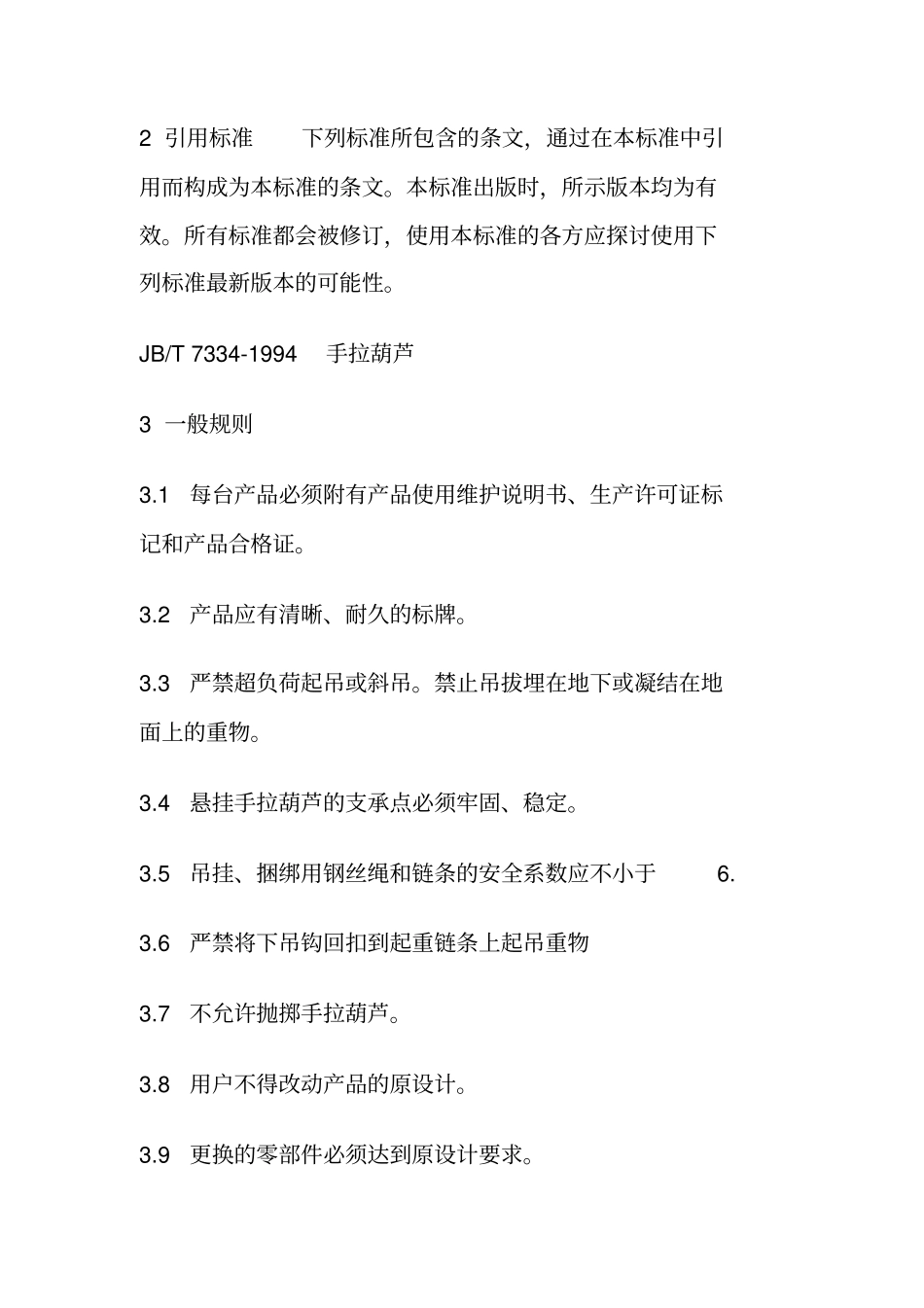 2 引用标准 下列标准所包含的条文，通过在本标准中引用而构成为本标准的条文。本标准出版时，所示版本均为有效。所有标准都会被修订，使用本标准的各方应探讨使用下列标准最新版本的可能性。

JB/T 7334-1994 手拉葫芦

3 一般规则

3.1 每台产品必须附有产品使用维护说明书、生产许可证标记和产品合格证。

3.2 产品应有清晰、耐久的标牌。

3.3 严禁超负荷起吊或斜吊。禁止吊拔埋在地下或凝结在地面上的重物。

3.4 悬挂手拉葫芦的支承点必须牢固、稳定。

3.5 吊挂、捆绑用钢丝绳和链条的安全系数应不小于 6.

3.6 严禁将下吊钩回扣到起重链条上起吊重物

3.7 不允许抛掷手拉葫芦。

3.8 用户不得改动产品的原设计。

3.9 更换的零部件必须达到原设计要求。